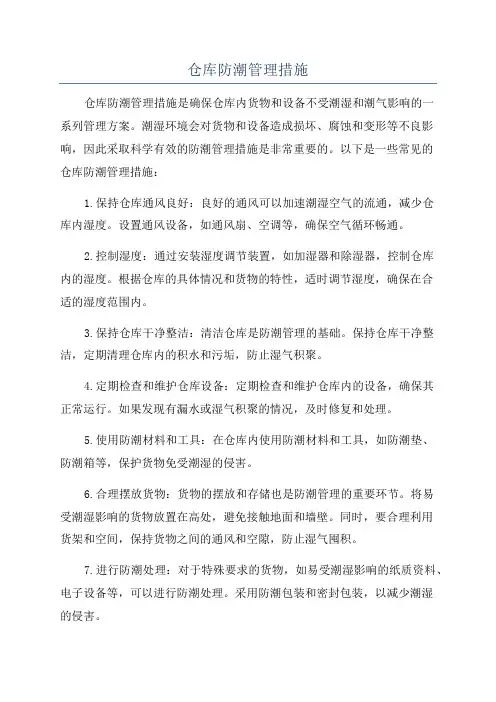 仓库防潮管理措施

仓库防潮管理措施是确保仓库内货物和设备不受潮湿和潮气影响的一系列管理方案。潮湿环境会对货物和设备造成损坏、腐蚀和变形等不良影响，因此采取科学有效的防潮管理措施是非常重要的。以下是一些常见的仓库防潮管理措施：

1.保持仓库通风良好：良好的通风可以加速潮湿空气的流通，减少仓库内湿度。设置通风设备，如通风扇、空调等，确保空气循环畅通。

2.控制湿度：通过安装湿度调节装置，如加湿器和除湿器，控制仓库内的湿度。根据仓库的具体情况和货物的特性，适时调节湿度，确保在合适的湿度范围内。

3.保持仓库干净整洁：清洁仓库是防潮管理的基础。保持仓库干净整洁，定期清理仓库内的积水和污垢，防止湿气积聚。

4.定期检查和维护仓库设备：定期检查和维护仓库内的设备，确保其正常运行。如果发现有漏水或湿气积聚的情况，及时修复和处理。

5.使用防潮材料和工具：在仓库内使用防潮材料和工具，如防潮垫、防潮箱等，保护货物免受潮湿的侵害。

6.合理摆放货物：货物的摆放和存储也是防潮管理的重要环节。将易受潮湿影响的货物放置在高处，避免接触地面和墙壁。同时，要合理利用货架和空间，保持货物之间的通风和空隙，防止湿气囤积。

7.进行防潮处理：对于特殊要求的货物，如易受潮湿影响的纸质资料、电子设备等，可以进行防潮处理。采用防潮包装和密封包装，以减少潮湿的侵害。